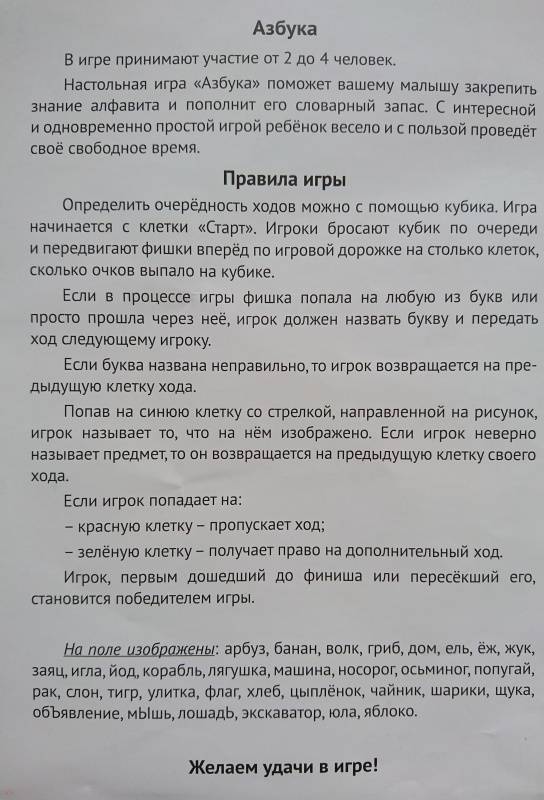 Азбука

В игре принимают участие от 2 до 4 человек.

Настольная игра «Азбука» поможет вашему малышу закрепить знание алфавита и пополнит его словарный запас. С интересной и одновременно простой игрой ребёнок весело и с пользой проведёт своё свободное время.

Правила игры

Определить очерёдность ходов можно с помощью кубика. Игра начинается с клетки «Старт». Игроки бросают кубик по очереди и передвигают фишки вперёд по игровой дорожке на столько клеток, сколько очков выпало на кубике.

Если в процессе игры фишка попала на любую из букв или просто прошла через неё, игрок должен назвать букву и передать ход следующему игроку.

Если буква названа неправильно, то игрок возвращается на предыдущую клетку хода.

Попав на синюю клетку со стрелкой, направленной на рисунок, игрок называет то, что на нём изображено. Если игрок неверно называет предмет, то он возвращается на предыдущую клетку своего хода.

Если игрок попадает на:

– красную клетку – пропускает ход;

– зелёную клетку – получает право на дополнительный ход.

Игрок, первым дошедший до финиша или пересёкший его, становится победителем игры.

На поле изображены: арбуз, банан, волк, гриб, дом, ель, ёж, жук, заяц, игла, йод, корабль, лягушка, машина, носорог, осьминог, попугай, рак, слон, тигр, улитка, флаг, хлеб, цыплёнок, чайник, шарики, щука, объявление, мышь, лошадь, экскаватор, юла, яблоко.

Желаем удачи в игре!